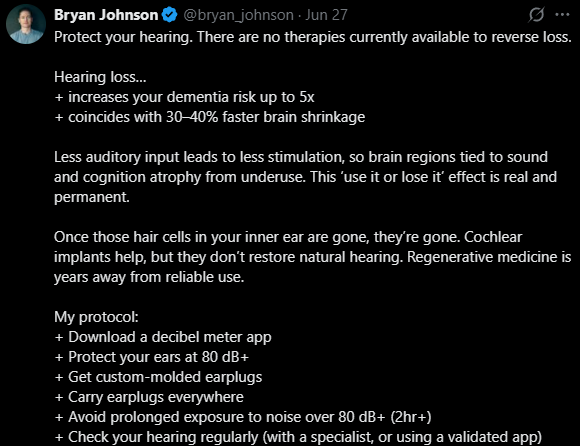 Bryan Johnson @bryan_johnson · Jun 27

Protect your hearing. There are no therapies currently available to reverse loss.

Hearing loss...
+ increases your dementia risk up to 5x
+ coincides with 30–40% faster brain shrinkage

Less auditory input leads to less stimulation, so brain regions tied to sound and cognition atrophy from underuse. This 'use it or lose it' effect is real and permanent.

Once those hair cells in your inner ear are gone, they're gone. Cochlear implants help, but they don't restore natural hearing. Regenerative medicine is years away from reliable use.

My protocol:
+ Download a decibel meter app
+ Protect your ears at 80 dB+
+ Get custom-molded earplugs
+ Carry earplugs everywhere
+ Avoid prolonged exposure to noise over 80 dB+ (2hr+)
+ Check your hearing regularly (with a specialist, or using a validated app)